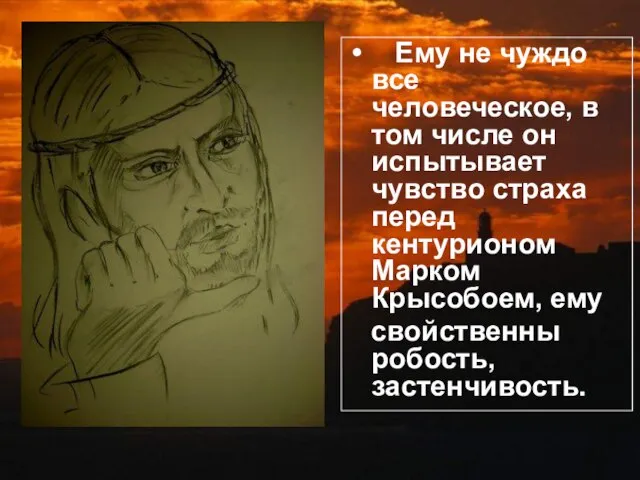 • Ему не чуждо все человеческое, в том числе он испытывает чувство страха перед кентурионом Марком Крысобоем, ему свойственны робость, застенчивость.